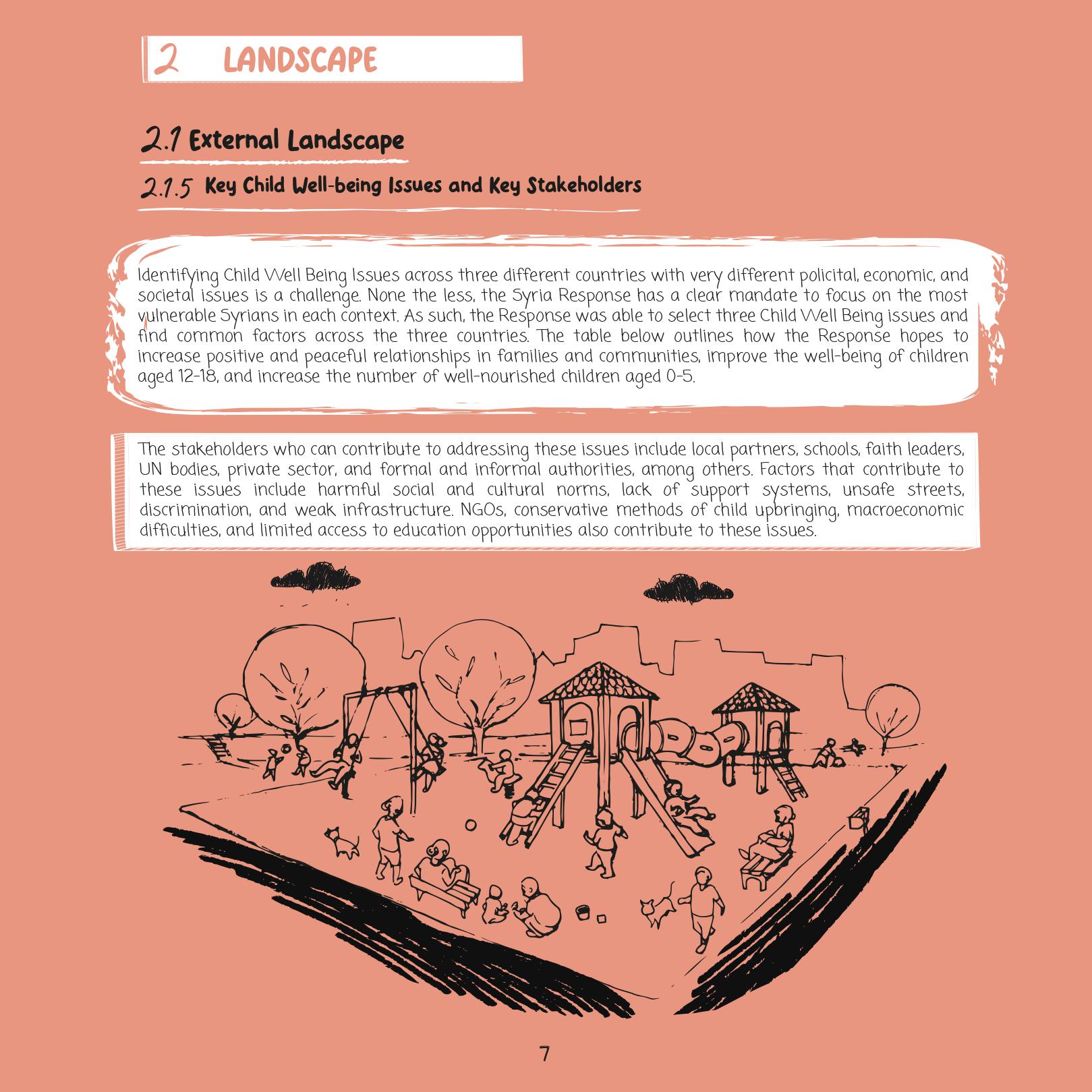 2 LANDSCAPE

2.1 External Landscape

2.1.5 Key Child Well-being Issues and Key Stakeholders

Identifying Child Well Being Issues across three different countries with very different policital, economic, and societal issues is a challenge. None the less, the Syria Response has a clear mandate to focus on the most vulnerable Syrians in each context. As such, the Response was able to select three Child Well Being issues and find common factors across the three countries. The table below outlines how the Response hopes to increase positive and peaceful relationships in families and communities, improve the well-being of children aged 12-18, and increase the number of well-nourished children aged 0-5.

The stakeholders who can contribute to addressing these issues include local partners, schools, faith leaders, UN bodies, private sector, and formal and informal authorities, among others. Factors that contribute to these issues include harmful social and cultural norms, lack of support systems, unsafe streets, discrimination, and weak infrastructure. NGOs, conservative methods of child upbringing, macroeconomic difficulties, and limited access to education opportunities also contribute to these issues.

7